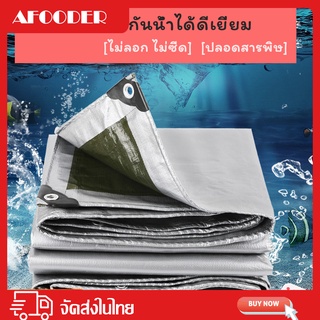 AFOODER

กันน้ำได้ดีเยียม

[ไม่ลอก ไม่ซีด] [ปลอดสารพิษ]

จัดส่งในไทย

BUY NOW